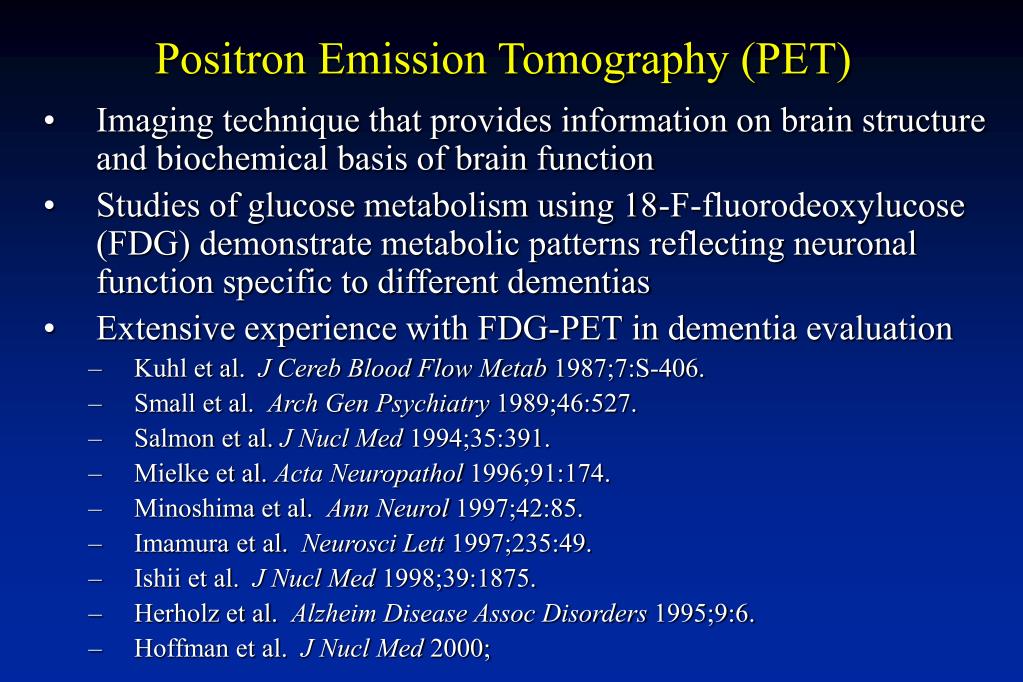 Positron Emission Tomography (PET)

• Imaging technique that provides information on brain structure and biochemical basis of brain function
• Studies of glucose metabolism using 18-F-fluorodeoxylucose (FDG) demonstrate metabolic patterns reflecting neuronal function specific to different dementias
• Extensive experience with FDG-PET in dementia evaluation
– Kuhl et al. J Cereb Blood Flow Metab 1987;7:S-406.
– Small et al. Arch Gen Psychiatry 1989;46:527.
– Salmon et al. J Nucl Med 1994;35:391.
– Mielke et al. Acta Neuropathol 1996;91:174.
– Minoshima et al. Ann Neurol 1997;42:85.
– Imamura et al. Neurosci Lett 1997;235:49.
– Ishii et al. J Nucl Med 1998;39:1875.
– Herholz et al. Alzheim Disease Assoc Disorders 1995;9:6.
– Hoffman et al. J Nucl Med 2000;